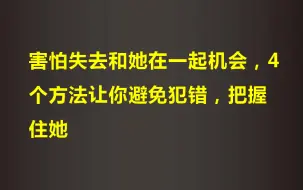 害怕失去和她在一起机会，4个方法让你避免犯错，把握住她